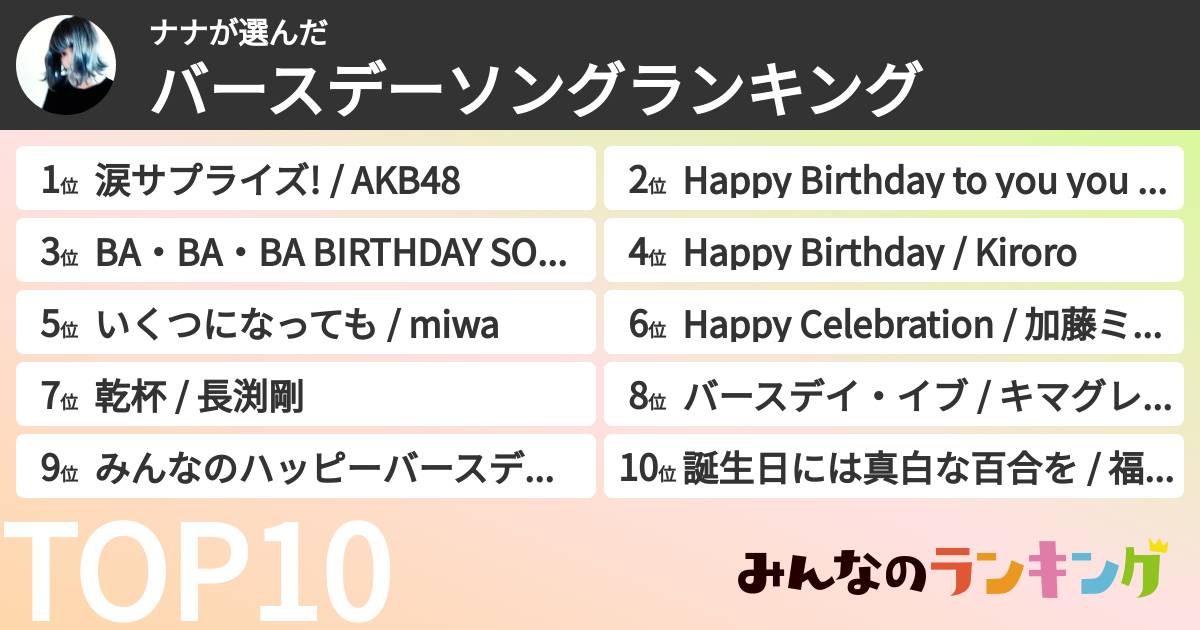 ナナが選んだ
バースデーソングランキング

1位 涙サプライズ! / AKB48

2位 Happy Birthday to you you ...

3位 BA・BA・BA BIRTHDAY SO...

4位 Happy Birthday / Kiroro

5位 いくつになっても / miwa

6位 Happy Celebration / 加藤ミ...

7位 乾杯 / 長渕剛

8位 バースデイ・イブ / キマグレ...

9位 みんなのハッピーバースデ...

10位 誕生日には真白な百合を / 福...

TOP10

みんなのランキング